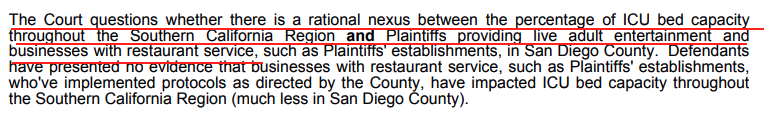 The Court questions whether there is a rational nexus between the percentage of ICU bed capacity throughout the Southern California Region **and** Plaintiffs providing live adult entertainment and businesses with restaurant service, such as Plaintiffs' establishments, in San Diego County. Defendants have presented no evidence that businesses with restaurant service, such as Plaintiffs' establishments, who've implemented protocols as directed by the County, have impacted ICU bed capacity throughout the Southern California Region (much less in San Diego County).